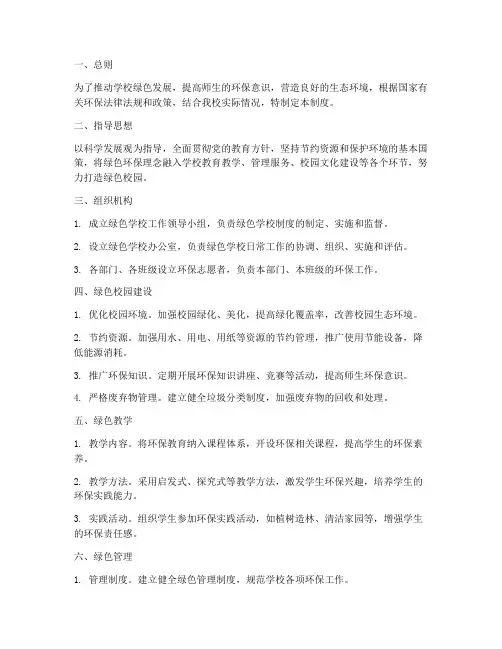 一、总则

为了推动学校绿色发展，提高师生的环保意识，营造良好的生态环境，根据国家有关环保法律法规和政策，结合我校实际情况，特制定本制度。

二、指导思想

以科学发展观为指导，全面贯彻党的教育方针，坚持节约资源和保护环境的基本国策，将绿色环保理念融入学校教育教学、管理服务、校园文化建设等各个环节，努力打造绿色校园。

三、组织机构

1. 成立绿色学校工作领导小组，负责绿色学校制度的制定、实施和监督。

2. 设立绿色学校办公室，负责绿色学校日常工作的协调、组织、实施和评估。

3. 各部门、各班级设立环保志愿者，负责本部门、本班级的环保工作。

四、绿色校园建设

1. 优化校园环境。加强校园绿化、美化，提高绿化覆盖率，改善校园生态环境。

2. 节约资源。加强用水、用电、用纸等资源的节约管理，推广使用节能设备，降低能源消耗。

3. 推广环保知识。定期开展环保知识讲座、竞赛等活动，提高师生环保意识。

4. 严格废弃物管理。建立健全垃圾分类制度，加强废弃物的回收和处理。

五、绿色教学

1. 教学内容。将环保教育纳入课程体系，开设环保相关课程，提高学生的环保素养。

2. 教学方法。采用启发式、探究式等教学方法，激发学生环保兴趣，培养学生的环保实践能力。

3. 实践活动。组织学生参加环保实践活动，如植树造林、清洁家园等，增强学生的环保责任感。

六、绿色管理

1. 管理制度。建立健全绿色管理制度，规范学校各项环保工作。